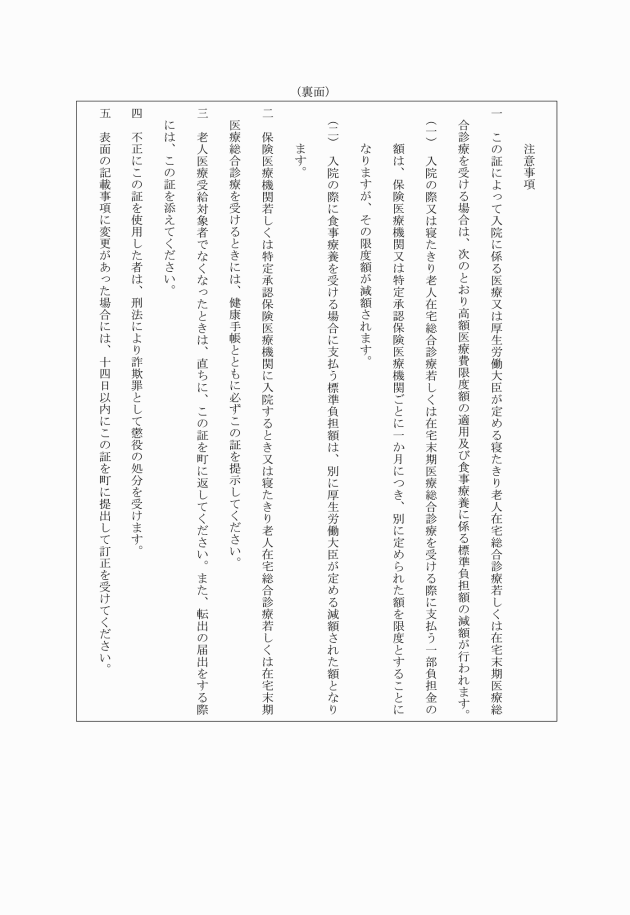 （裏面）

注意事項

一　この証によって入院に係る医療又は厚生労働大臣が定める寝たきり老人在宅総合診療若しくは在宅末期医療総合診療を受ける場合は、次のとおり高額医療費限度額の適用及び食事療養に係る標準負担額の減額が行われます。

（一）　入院の際又は寝たきり老人在宅総合診療若しくは在宅末期医療総合診療を受ける際に支払う一部負担金の額は、保険医療機関又は特定承認保険医療機関ごとに一か月につき、別に定められた額を限度とすることになりますが、その限度額が減額されます。

（二）　入院の際に食事療養を受ける場合に支払う標準負担額は、別に厚生労働大臣が定める減額された額となります。

二　保険医療機関若しくは特定承認保険医療機関に入院するとき又は寝たきり老人在宅総合診療若しくは在宅末期医療総合診療を受けるときには、健康手帳とともに必ずこの証を提示してください。

三　老人医療受給対象者でなくなったときは、直ちに、この証を町に返してください。また、転出の届出をする際には、この証を添えてください。

四　不正にこの証を使用した者は、刑法により詐欺罪として懲役の処分を受けます。

五　表面の記載事項に変更があった場合には、十四日以内にこの証を町に提出して訂正を受けてください。